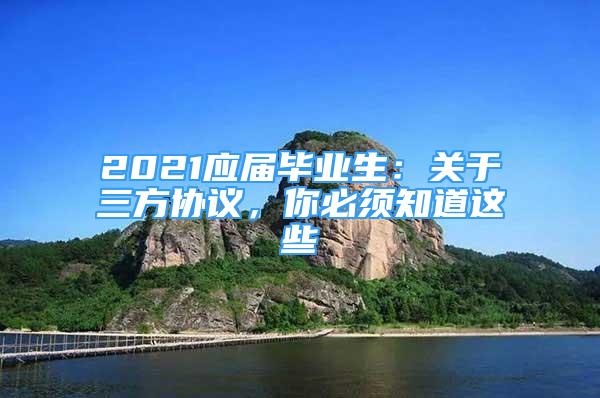 2021应届毕业生：关于三方协议，你必须知道这些